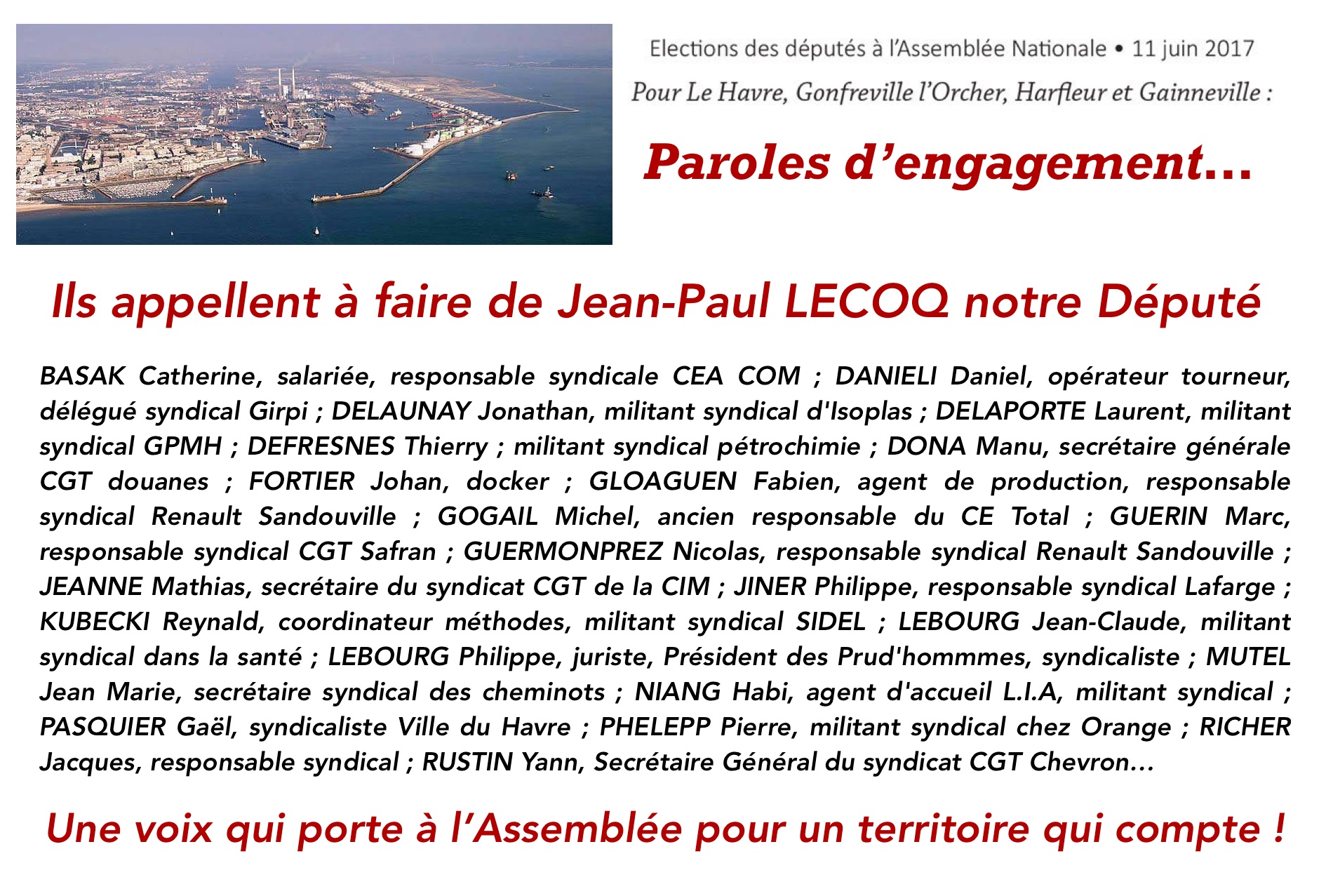 Elections des députés à l'Assemblée Nationale • 11 juin 2017

Pour Le Havre, Gonfreville l'Orcher, Harfleur et Gainneville :

Paroles d'engagement...

Ils appellent à faire de Jean-Paul LECOQ notre Député

BASAK Catherine, salariée, responsable syndicale CEA COM ; DANIELI Daniel, opérateur tourneur, délégué syndical Girpi ; DELAUNAY Jonathan, militant syndical d'Isoplas ; DELAPORTE Laurent, militant syndical GPMH ; DEFRESNES Thierry ; militant syndical pétrochimie ; DONA Manu, secrétaire générale CGT douanes ; FORTIER Johan, docker ; GLOAGUEN Fabien, agent de production, responsable syndical Renault Sandouville ; GOGAIL Michel, ancien responsable du CE Total ; GUERIN Marc, responsable syndical CGT Safran ; GUERMONPREZ Nicolas, responsable syndical Renault Sandouville ; JEANNE Mathias, secrétaire du syndicat CGT de la CIM ; JINER Philippe, responsable syndical Lafarge ; KUBECKI Reynald, coordinateur méthodes, militant syndical SIDEL ; LEBOURG Jean-Claude, militant syndical dans la santé ; LEBOURG Philippe, juriste, Président des Prud'hommmes, syndicaliste ; MUTEL Jean Marie, secrétaire syndical des cheminots ; NIANG Habi, agent d'accueil L.I.A, militant syndical ; PASQUIER Gaël, syndicaliste Ville du Havre ; PHELEPP Pierre, militant syndical chez Orange ; RICHER Jacques, responsable syndical ; RUSTIN Yann, Secrétaire Général du syndicat CGT Chevron...

Une voix qui porte à l'Assemblée pour un territoire qui compte !